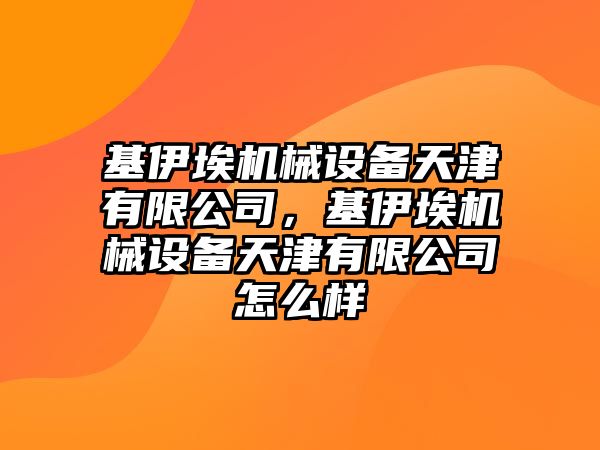 基伊埃机械设备天津有限公司，基伊埃机械设备天津有限公司怎么样